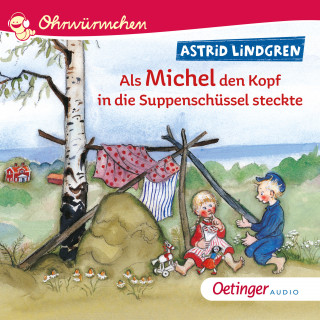 Ohrwürmchen

ASTRID LINDGREN

Als Michel den Kopf in die Suppenschüssel steckte

Oetinger AUDIO